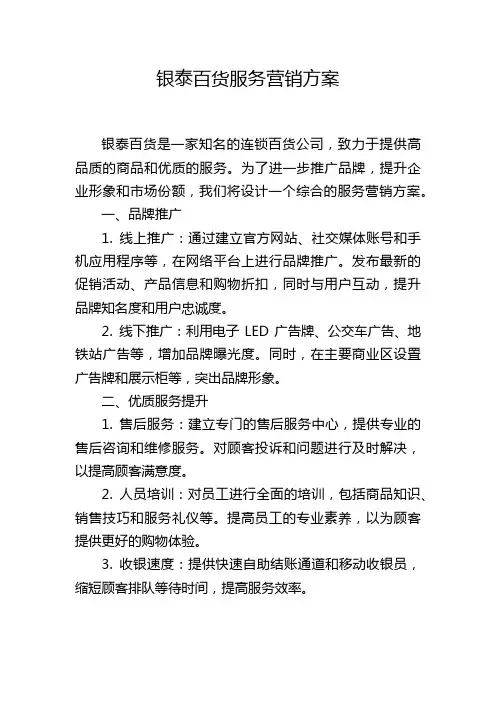 银泰百货服务营销方案

银泰百货是一家知名的连锁百货公司，致力于提供高品质的商品和优质的服务。为了进一步推广品牌，提升企业形象和市场份额，我们将设计一个综合的服务营销方案。

一、品牌推广

1. 线上推广：通过建立官方网站、社交媒体账号和手机应用程序等，在网络平台上进行品牌推广。发布最新的促销活动、产品信息和购物折扣，同时与用户互动，提升品牌知名度和用户忠诚度。

2. 线下推广：利用电子 LED 广告牌、公交车广告、地铁站广告等，增加品牌曝光度。同时，在主要商业区设置广告牌和展示柜等，突出品牌形象。

二、优质服务提升

1. 售后服务：建立专门的售后服务中心，提供专业的售后咨询和维修服务。对顾客投诉和问题进行及时解决，以提高顾客满意度。

2. 人员培训：对员工进行全面的培训，包括商品知识、销售技巧和服务礼仪等。提高员工的专业素养，以为顾客提供更好的购物体验。

3. 收银速度：提供快速自助结账通道和移动收银员，缩短顾客排队等待时间，提高服务效率。